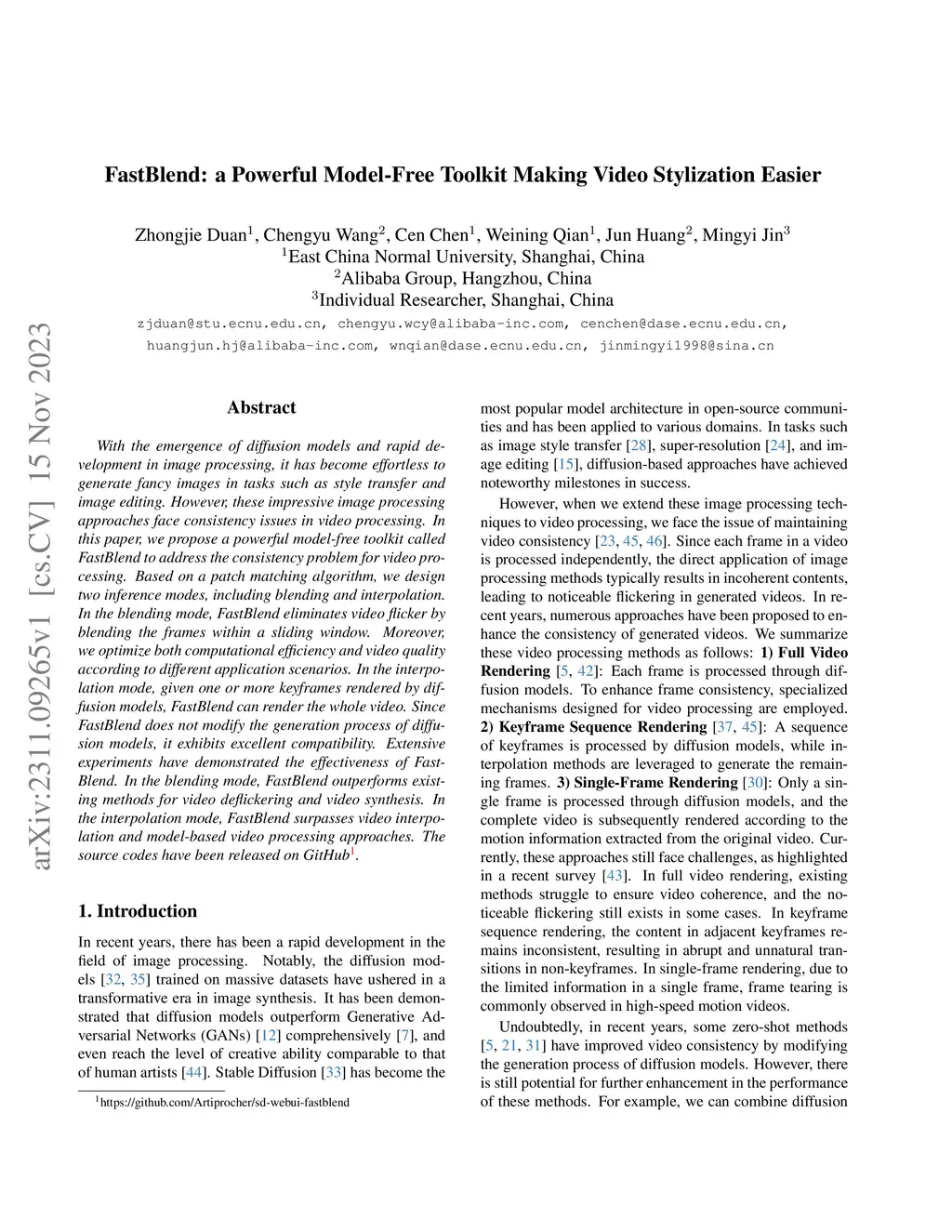 FastBlend: a Powerful Model-Free Toolkit Making Video Stylization Easier

Zhongjie Duan$^1$, Chengyu Wang$^2$, Cen Chen$^1$, Weining Qian$^1$, Jun Huang$^2$, Mingyi Jin$^3$
$^1$East China Normal University, Shanghai, China
$^2$Alibaba Group, Hangzhou, China
$^3$Individual Researcher, Shanghai, China
zjduan@stu.ecnu.edu.cn, chengyu.wcy@alibaba-inc.com, cenchen@dase.ecnu.edu.cn, huangjun.hj@alibaba-inc.com, wnqian@dase.ecnu.edu.cn, jinmingyi1998@sina.cn

arXiv:2311.09265v1 [cs.CV] 15 Nov 2023

Abstract

With the emergence of diffusion models and rapid development in image processing, it has become effortless to generate fancy images in tasks such as style transfer and image editing. However, these impressive image processing approaches face consistency issues in video processing. In this paper, we propose a powerful model-free toolkit called FastBlend to address the consistency problem for video processing. Based on a patch matching algorithm, we design two inference modes, including blending and interpolation. In the blending mode, FastBlend eliminates video flicker by blending the frames within a sliding window. Moreover, we optimize both computational efficiency and video quality according to different application scenarios. In the interpolation mode, given one or more keyframes rendered by diffusion models, FastBlend can render the whole video. Since FastBlend does not modify the generation process of diffusion models, it exhibits excellent compatibility. Extensive experiments have demonstrated the effectiveness of FastBlend. In the blending mode, FastBlend outperforms existing methods for video deflickering and video synthesis. In the interpolation mode, FastBlend surpasses video interpolation and model-based video processing approaches. The source codes have been released on GitHub$^1$.

1. Introduction

In recent years, there has been a rapid development in the field of image processing. Notably, the diffusion models [32, 35] trained on massive datasets have ushered in a transformative era in image synthesis. It has been demonstrated that diffusion models outperform Generative Adversarial Networks (GANs) [12] comprehensively [7], and even reach the level of creative ability comparable to that of human artists [44]. Stable Diffusion [33] has become the

$^1$https://github.com/Artiprocher/sd-webui-fastblend

most popular model architecture in open-source communities and has been applied to various domains. In tasks such as image style transfer [28], super-resolution [24], and image editing [15], diffusion-based approaches have achieved noteworthy milestones in success.

However, when we extend these image processing techniques to video processing, we face the issue of maintaining video consistency [23, 45, 46]. Since each frame in a video is processed independently, the direct application of image processing methods typically results in incoherent contents, leading to noticeable flickering in generated videos. In recent years, numerous approaches have been proposed to enhance the consistency of generated videos. We summarize these video processing methods as follows: 1) Full Video Rendering [5, 42]: Each frame is processed through diffusion models. To enhance frame consistency, specialized mechanisms designed for video processing are employed. 2) Keyframe Sequence Rendering [37, 45]: A sequence of keyframes is processed by diffusion models, while interpolation methods are leveraged to generate the remaining frames. 3) Single-Frame Rendering [30]: Only a single frame is processed through diffusion models, and the complete video is subsequently rendered according to the motion information extracted from the original video. Currently, these approaches still face challenges, as highlighted in a recent survey [43]. In full video rendering, existing methods struggle to ensure video coherence, and the noticeable flickering still exists in some cases. In keyframe sequence rendering, the content in adjacent keyframes remains inconsistent, resulting in abrupt and unnatural transitions in non-keyframes. In single-frame rendering, due to the limited information in a single frame, frame tearing is commonly observed in high-speed motion videos.

Undoubtedly, in recent years, some zero-shot methods [5, 21, 31] have improved video consistency by modifying the generation process of diffusion models. However, there is still potential for further enhancement in the performance of these methods. For example, we can combine diffusion